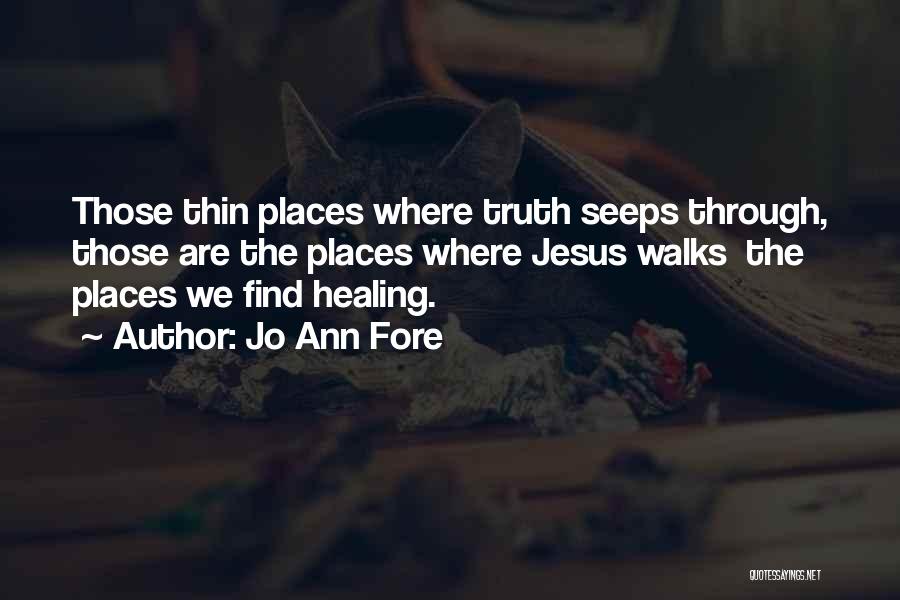 Those thin places where truth seeps through, those are the places where Jesus walks  the places we find healing.
~ Author: Jo Ann Fore

QUOTESSAYINGS.NET